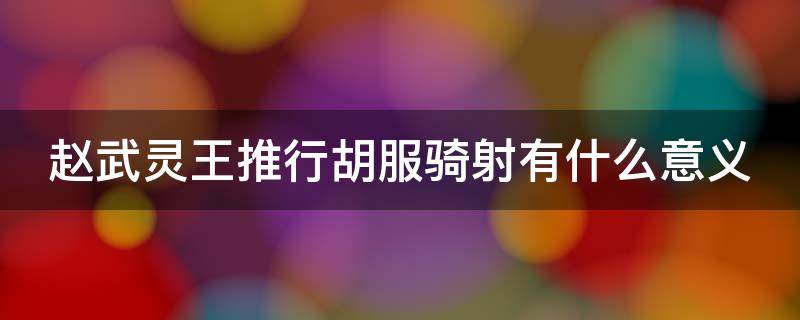 赵武灵王推行胡服骑射有什么意义